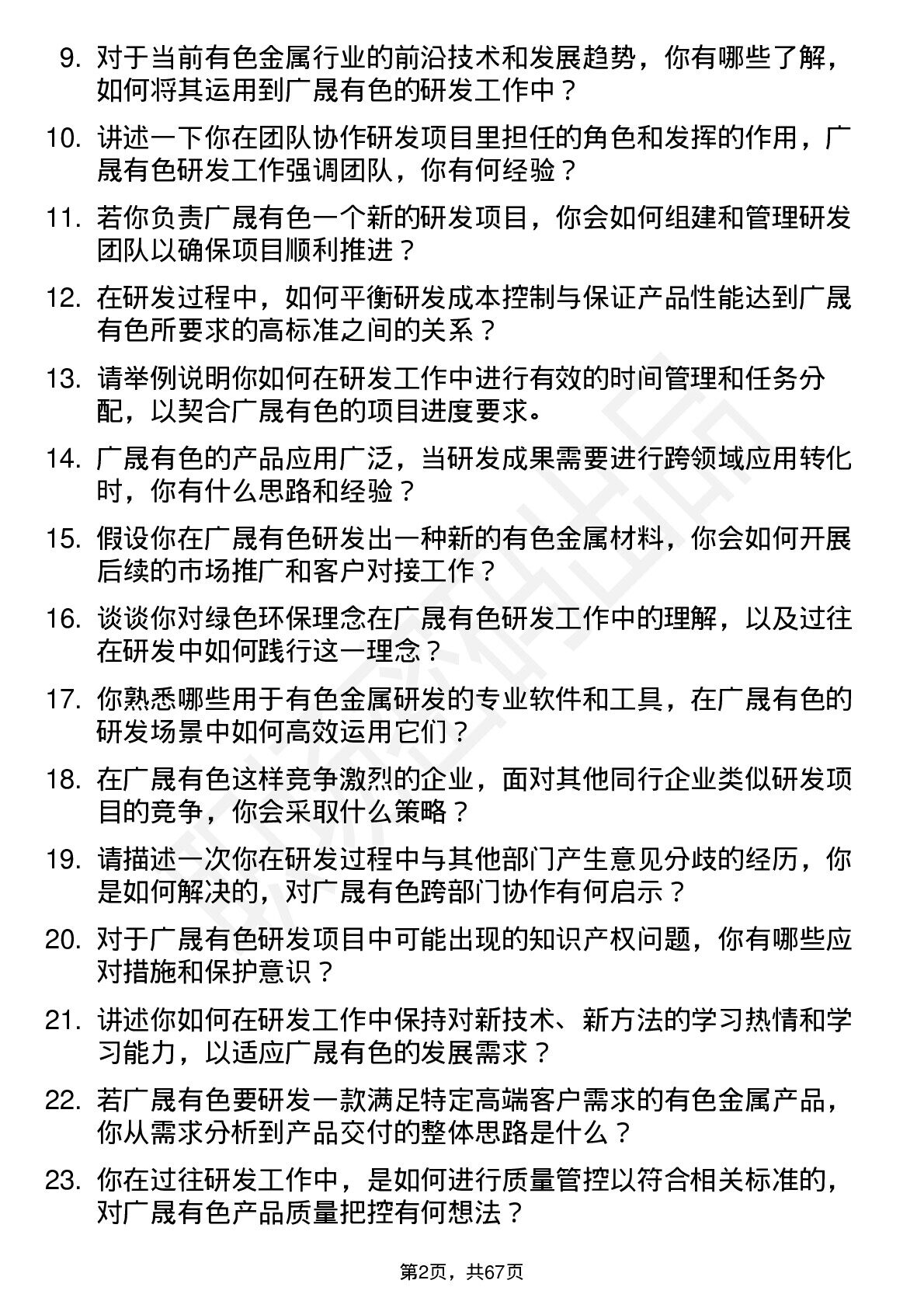 9. 对于当前有色金属行业的前沿技术和发展趋势，你有哪些了解，如何将其运用到广晟有色的研发工作中？

10. 讲述一下你在团队协作研发项目里担任的角色和发挥的作用，广晟有色研发工作强调团队，你有何经验？

11. 若你负责广晟有色一个新的研发项目，你会如何组建和管理研发团队以确保项目顺利推进？

12. 在研发过程中，如何平衡研发成本控制与保证产品性能达到广晟有色所要求的高标准之间的关系？

13. 请举例说明你如何在研发工作中进行有效的时间管理和任务分配，以契合广晟有色的项目进度要求。

14. 广晟有色的产品应用广泛，当研发成果需要进行跨领域应用转化时，你有什么思路和经验？

15. 假设你在广晟有色研发出一种新的有色金属材料，你会如何开展后续的市场推广和客户对接工作？

16. 谈谈你对绿色环保理念在广晟有色研发工作中的理解，以及过往在研发中如何践行这一理念？

17. 你熟悉哪些用于有色金属研发的专业软件和工具，在广晟有色的研发场景中如何高效运用它们？

18. 在广晟有色这样竞争激烈的企业，面对其他同行企业类似研发项目的竞争，你会采取什么策略？

19. 请描述一次你在研发过程中与其他部门产生意见分歧的经历，你是如何解决的，对广晟有色跨部门协作有何启示？

20. 对于广晟有色研发项目中可能出现的知识产权问题，你有哪些应对措施和保护意识？

21. 讲述你如何在研发工作中保持对新技术、新方法的学习热情和学习能力，以适应广晟有色的发展需求？

22. 若广晟有色要研发一款满足特定高端客户需求的有色金属产品，你从需求分析到产品交付的整体思路是什么？

23. 你在过往研发工作中，是如何进行质量管控以符合相关标准的，对广晟有色产品质量把控有何想法？

第2页，共67页